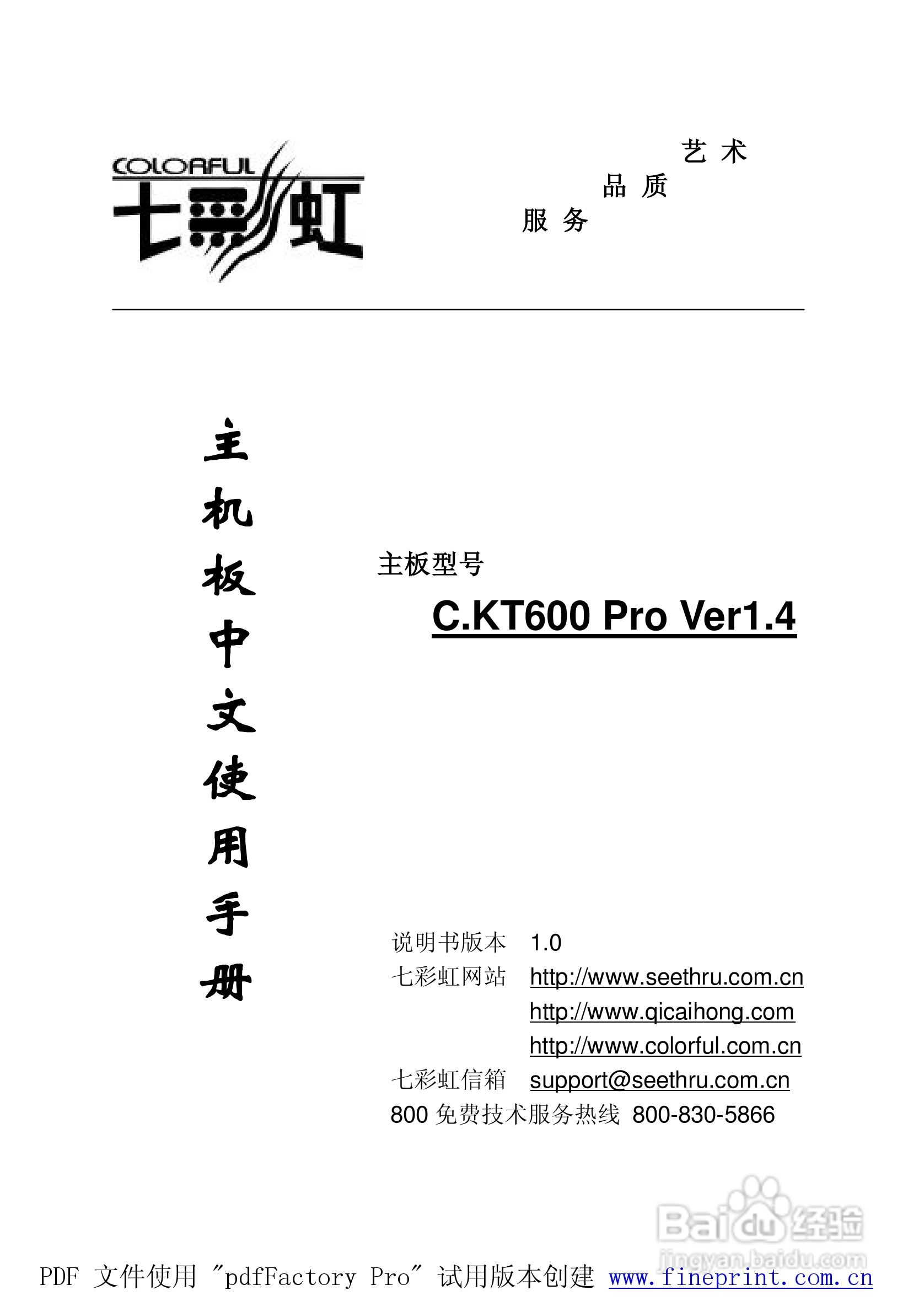 COLORFUL 七彩虹

艺 术
品 质
服 务

主机板中文使用手册

主板型号

C.KT600 Pro Ver1.4

说明书版本 1.0
七彩虹网站 http://www.seethru.com.cn
http://www.qicaihong.com
http://www.colorful.com.cn
七彩虹信箱 support@seethru.com.cn
800 免费技术服务热线 800-830-5866

Baidu 经验
jingyan.baidu.com

PDF 文件使用 "pdfFactory Pro" 试用版本创建 www.fineprint.com.cn